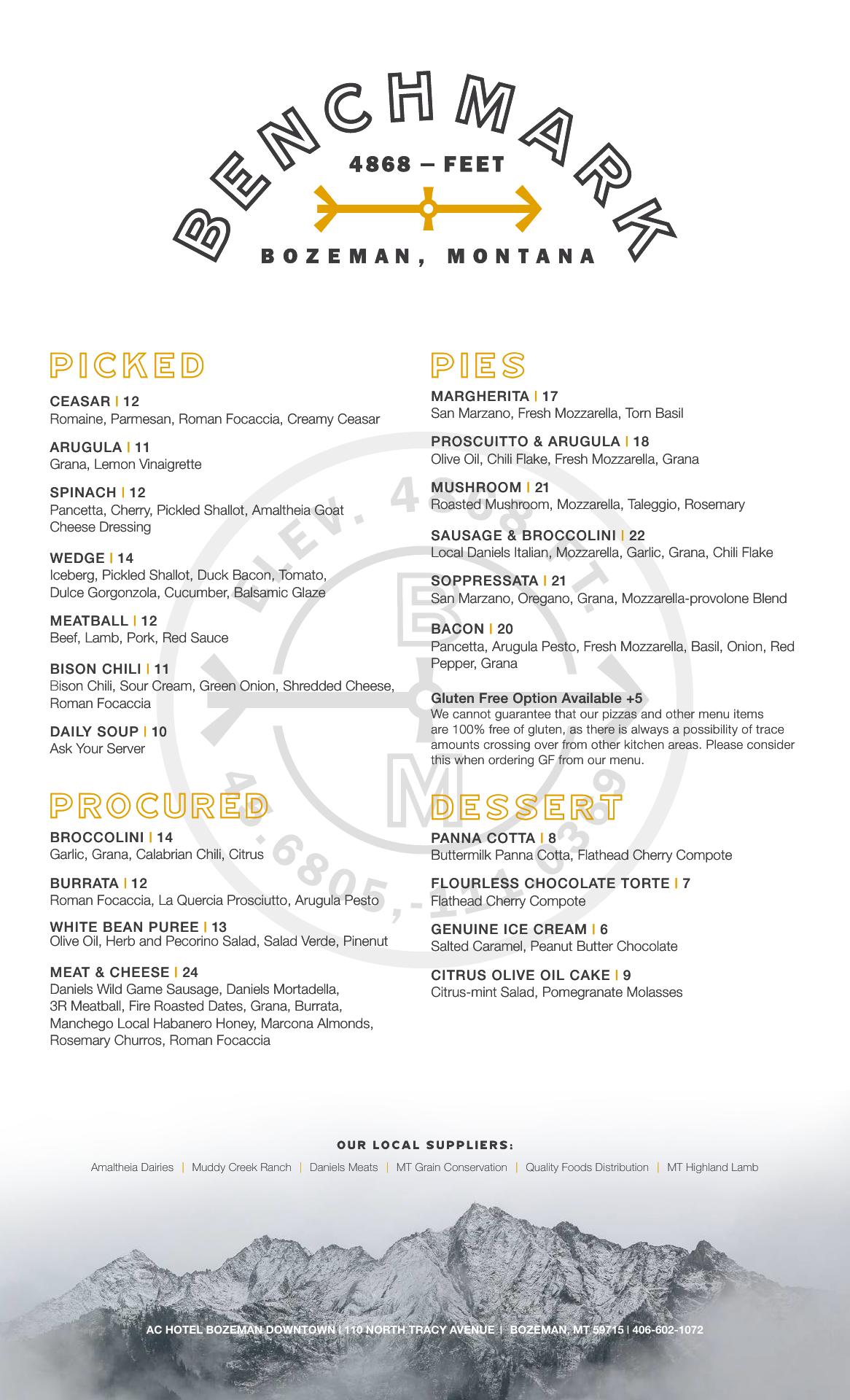 BENCHMARK
4868 — FEET
BOZEMAN, MONTANA

PICKED

CEASAR | 12
Romaine, Parmesan, Roman Focaccia, Creamy Ceasar

ARUGULA | 11
Grana, Lemon Vinaigrette

SPINACH | 12
Pancetta, Cherry, Pickled Shallot, Amaltheia Goat Cheese Dressing

WEDGE | 14
Iceberg, Pickled Shallot, Duck Bacon, Tomato, Dulce Gorgonzola, Cucumber, Balsamic Glaze

MEATBALL | 12
Beef, Lamb, Pork, Red Sauce

BISON CHILI | 11
Bison Chili, Sour Cream, Green Onion, Shredded Cheese, Roman Focaccia

DAILY SOUP | 10
Ask Your Server

PROCURED

BROCCOLINI | 14
Garlic, Grana, Calabrian Chili, Citrus

BURRATA | 12
Roman Focaccia, La Quercia Prosciutto, Arugula Pesto

WHITE BEAN PUREE | 13
Olive Oil, Herb and Pecorino Salad, Salad Verde, Pinenut

MEAT & CHEESE | 24
Daniels Wild Game Sausage, Daniels Mortadella, 3R Meatball, Fire Roasted Dates, Grana, Burrata, Manchego Local Habanero Honey, Marcona Almonds, Rosemary Churros, Roman Focaccia

PIES

MARGHERITA | 17
San Marzano, Fresh Mozzarella, Torn Basil

PROSCUITTO & ARUGULA | 18
Olive Oil, Chili Flake, Fresh Mozzarella, Grana

MUSHROOM | 21
Roasted Mushroom, Mozzarella, Taleggio, Rosemary

SAUSAGE & BROCCOLINI | 22
Local Daniels Italian, Mozzarella, Garlic, Grana, Chili Flake

SOPPRESSATA | 21
San Marzano, Oregano, Grana, Mozzarella-provolone Blend

BACON | 20
Pancetta, Arugula Pesto, Fresh Mozzarella, Basil, Onion, Red Pepper, Grana

Gluten Free Option Available +5
We cannot guarantee that our pizzas and other menu items are 100% free of gluten, as there is always a possibility of trace amounts crossing over from other kitchen areas. Please consider this when ordering GF from our menu.

DESSERT

PANNA COTTA | 8
Buttermilk Panna Cotta, Flathead Cherry Compote

FLOURLESS CHOCOLATE TORTE | 7
Flathead Cherry Compote

GENUINE ICE CREAM | 6
Salted Caramel, Peanut Butter Chocolate

CITRUS OLIVE OIL CAKE | 9
Citrus-mint Salad, Pomegranate Molasses

ELEV. 4868 FT.
B M
45.6805, -111.0389

OUR LOCAL SUPPLIERS:
Amaltheia Dairies | Muddy Creek Ranch | Daniels Meats | MT Grain Conservation | Quality Foods Distribution | MT Highland Lamb

AC HOTEL BOZEMAN DOWNTOWN | 110 NORTH TRACY AVENUE | BOZEMAN, MT 59715 | 406-602-1072